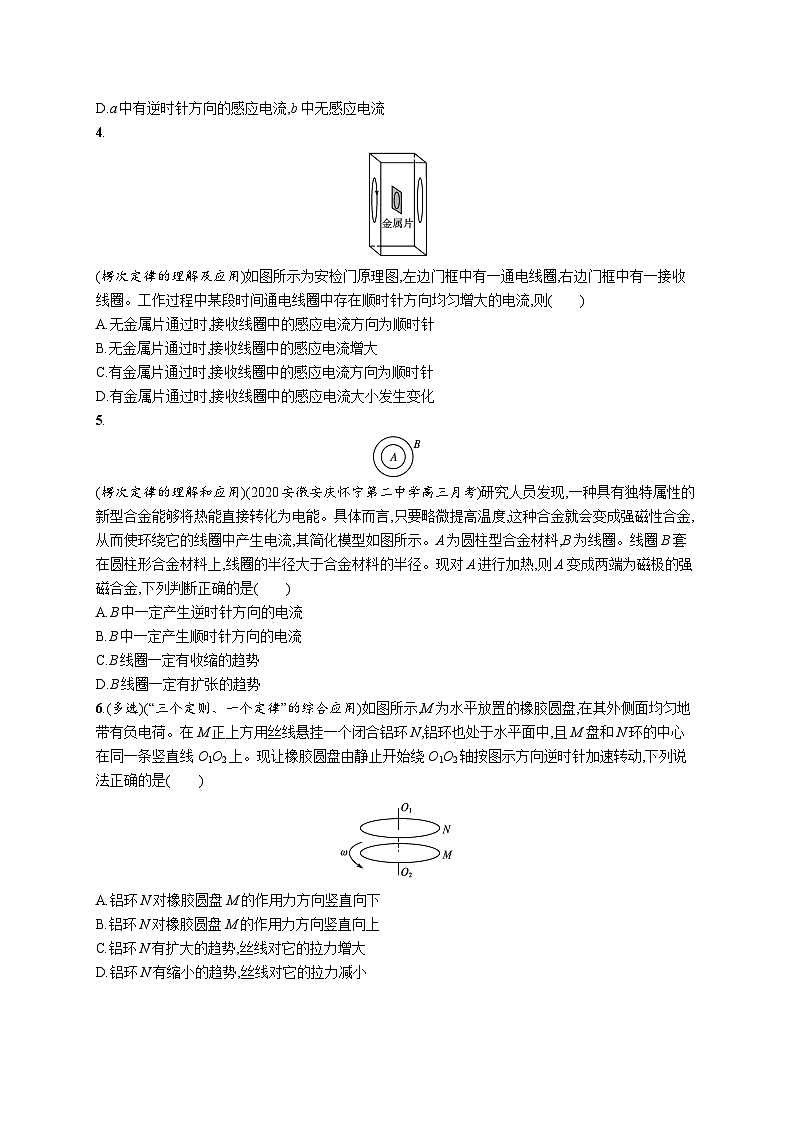 D.$a$中有逆时针方向的感应电流,$b$中无感应电流

4.

金属片

(楞次定律的理解及应用)如图所示为安检门原理图,左边门框中有一通电线圈,右边门框中有一接收线圈。工作过程中某段时间通电线圈中存在顺时针方向均匀增大的电流,则(　　)

A.无金属片通过时,接收线圈中的感应电流方向为顺时针

B.无金属片通过时,接收线圈中的感应电流增大

C.有金属片通过时,接收线圈中的感应电流方向为顺时针

D.有金属片通过时,接收线圈中的感应电流大小发生变化

5.

$A$ $B$

(楞次定律的理解和应用)(2020安徽安庆怀宁第二中学高三月考)研究人员发现,一种具有独特属性的新型合金能够将热能直接转化为电能。具体而言,只要略微提高温度,这种合金就会变成强磁性合金,从而使环绕它的线圈中产生电流,其简化模型如图所示。$A$为圆柱型合金材料,$B$为线圈。线圈$B$套在圆柱形合金材料上,线圈的半径大于合金材料的半径。现对$A$进行加热,则$A$变成两端为磁极的强磁合金,下列判断正确的是(　　)

A.$B$中一定产生逆时针方向的电流

B.$B$中一定产生顺时针方向的电流

C.$B$线圈一定有收缩的趋势

D.$B$线圈一定有扩张的趋势

6.(多选)("三个定则、一个定律"的综合应用)如图所示,$M$为水平放置的橡胶圆盘,在其外侧面均匀地带有负电荷。在$M$正上方用丝线悬挂一个闭合铝环$N$,铝环也处于水平面中,且$M$盘和$N$环的中心在同一条竖直线$O_1O_2$上。现让橡胶圆盘由静止开始绕$O_1O_2$轴按图示方向逆时针加速转动,下列说法正确的是(　　)

$O_1$ $N$ $\omega$ $M$ $O_2$

A.铝环$N$对橡胶圆盘$M$的作用力方向竖直向下

B.铝环$N$对橡胶圆盘$M$的作用力方向竖直向上

C.铝环$N$有扩大的趋势,丝线对它的拉力增大

D.铝环$N$有缩小的趋势,丝线对它的拉力减小